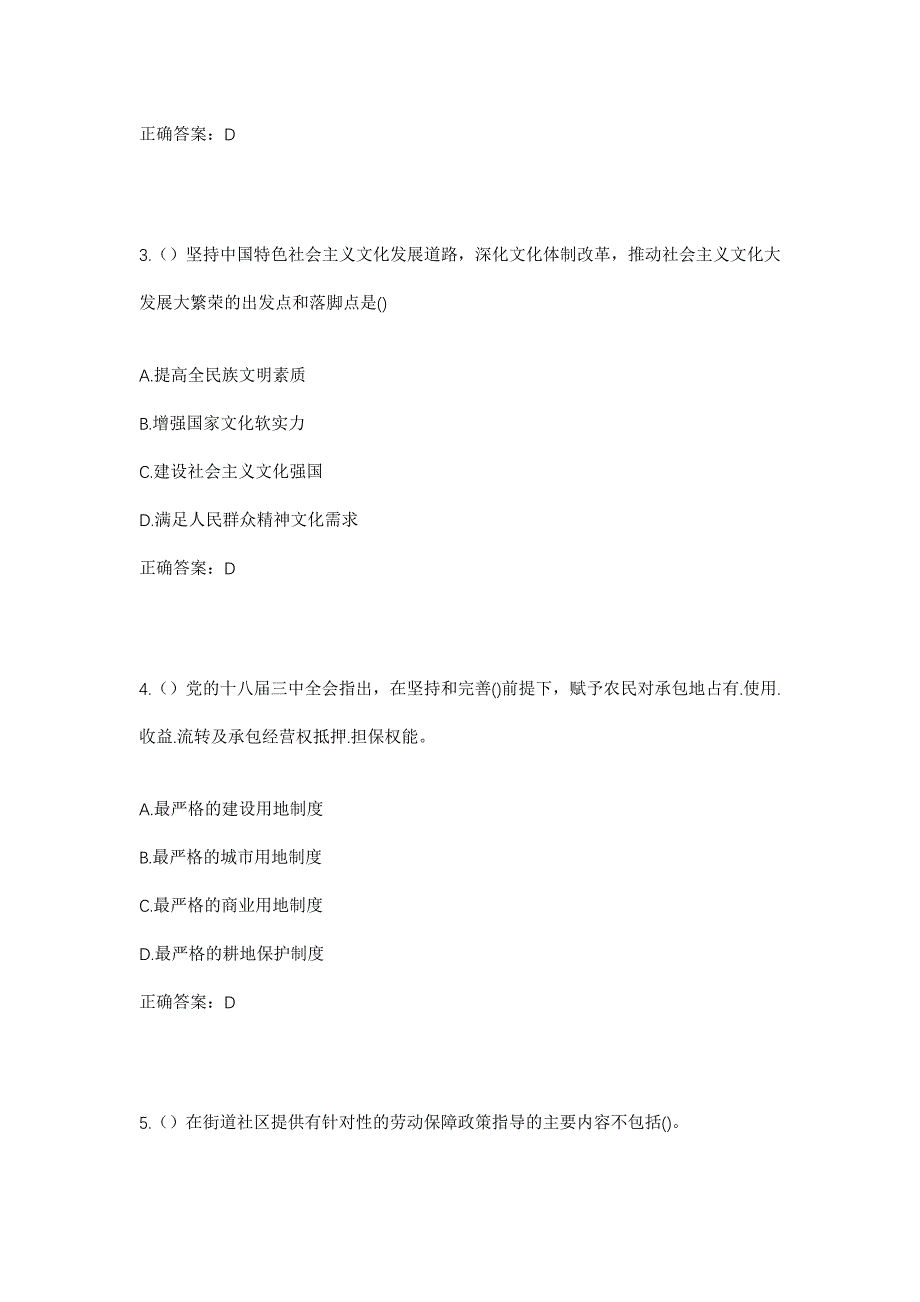 正确答案：D

3.（）坚持中国特色社会主义文化发展道路，深化文化体制改革，推动社会主义文化大发展大繁荣的出发点和落脚点是()

A.提高全民族文明素质

B.增强国家文化软实力

C.建设社会主义文化强国

D.满足人民群众精神文化需求

正确答案：D

4.（）党的十八届三中全会指出，在坚持和完善()前提下，赋予农民对承包地占有.使用.收益.流转及承包经营权抵押.担保权能。

A.最严格的建设用地制度

B.最严格的城市用地制度

C.最严格的商业用地制度

D.最严格的耕地保护制度

正确答案：D

5.（）在街道社区提供有针对性的劳动保障政策指导的主要内容不包括()。